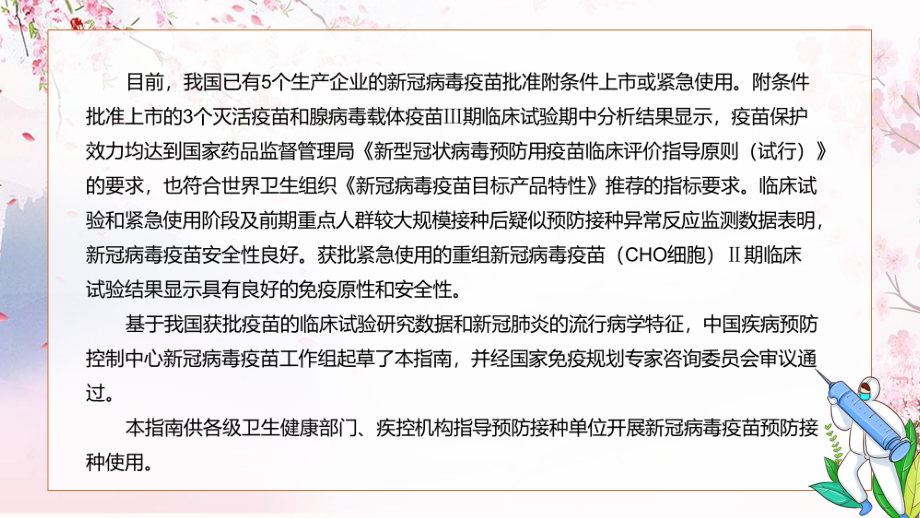 目前，我国已有5个生产企业的新冠病毒疫苗批准附条件上市或紧急使用。附条件批准上市的3个灭活疫苗和腺病毒载体疫苗III期临床试验期中分析结果显示，疫苗保护效力均达到国家药品监督管理局《新型冠状病毒预防用疫苗临床评价指导原则（试行）》的要求，也符合世界卫生组织《新冠病毒疫苗目标产品特性》推荐的指标要求。临床试验和紧急使用阶段及前期重点人群较大规模接种后疑似预防接种异常反应监测数据表明，新冠病毒疫苗安全性良好。获批紧急使用的重组新冠病毒疫苗（CHO细胞）II期临床试验结果显示具有良好的免疫原性和安全性。

基于我国获批疫苗的临床试验研究数据和新冠肺炎的流行病学特征，中国疾病预防控制中心新冠病毒疫苗工作组起草了本指南，并经国家免疫规划专家咨询委员会审议通过。

本指南供各级卫生健康部门、疾控机构指导预防接种单位开展新冠病毒疫苗预防接种使用。